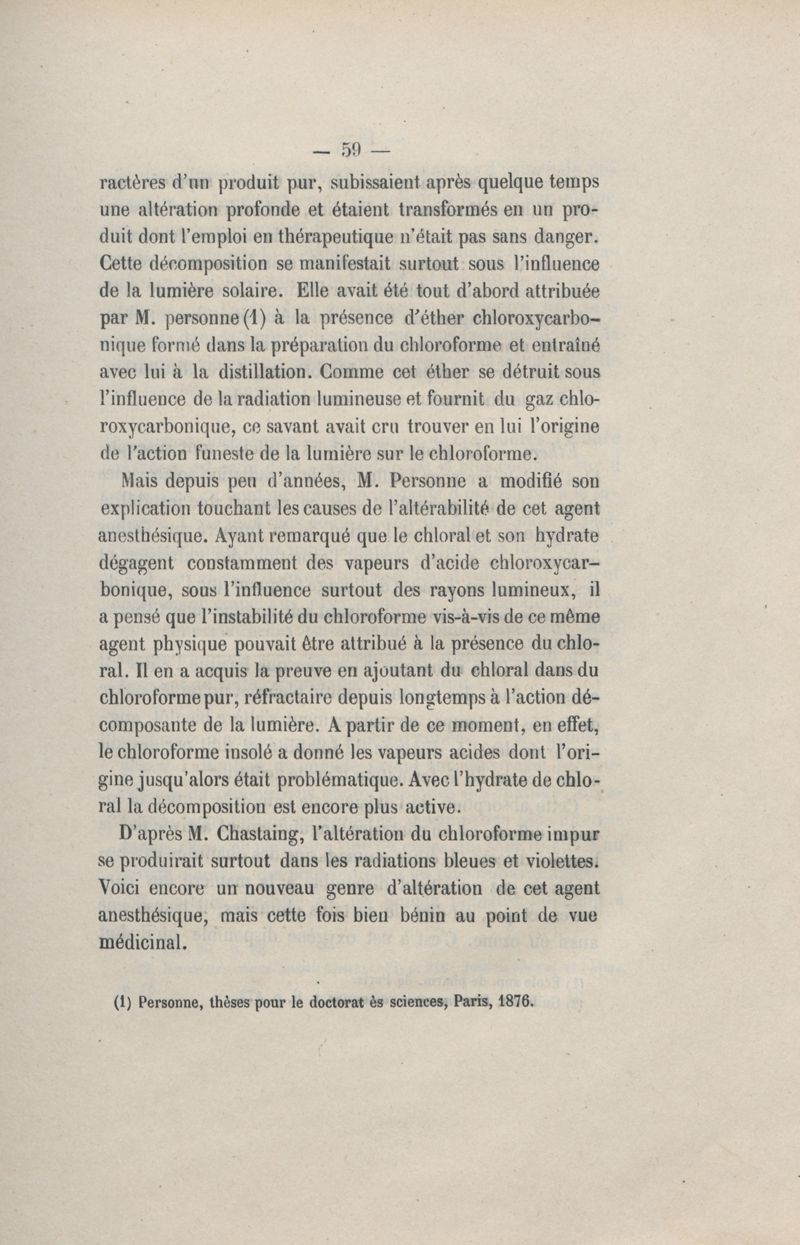 — 59 —

ractères d'un produit pur, subissaient après quelque temps une altération profonde et étaient transformés en un produit dont l'emploi en thérapeutique n'était pas sans danger. Cette décomposition se manifestait surtout sous l'influence de la lumière solaire. Elle avait été tout d'abord attribuée par M. personne (1) à la présence d'éther chloroxycarbonique formé dans la préparation du chloroforme et entraîné avec lui à la distillation. Comme cet éther se détruit sous l'influence de la radiation lumineuse et fournit du gaz chloroxycarbonique, ce savant avait cru trouver en lui l'origine de l'action funeste de la lumière sur le chloroforme.

Mais depuis peu d'années, M. Personne a modifié son explication touchant les causes de l'altérabilité de cet agent anesthésique. Ayant remarqué que le chloral et son hydrate dégagent constamment des vapeurs d'acide chloroxycarbonique, sous l'influence surtout des rayons lumineux, il a pensé que l'instabilité du chloroforme vis-à-vis de ce même agent physique pouvait être attribué à la présence du chloral. Il en a acquis la preuve en ajoutant du chloral dans du chloroforme pur, réfractaire depuis longtemps à l'action décomposante de la lumière. A partir de ce moment, en effet, le chloroforme insolé a donné les vapeurs acides dont l'origine jusqu'alors était problématique. Avec l'hydrate de chloral la décomposition est encore plus active.

D'après M. Chastaing, l'altération du chloroforme impur se produirait surtout dans les radiations bleues et violettes. Voici encore un nouveau genre d'altération de cet agent anesthésique, mais cette fois bien bénin au point de vue médicinal.

(1) Personne, thèses pour le doctorat ès sciences, Paris, 1876.